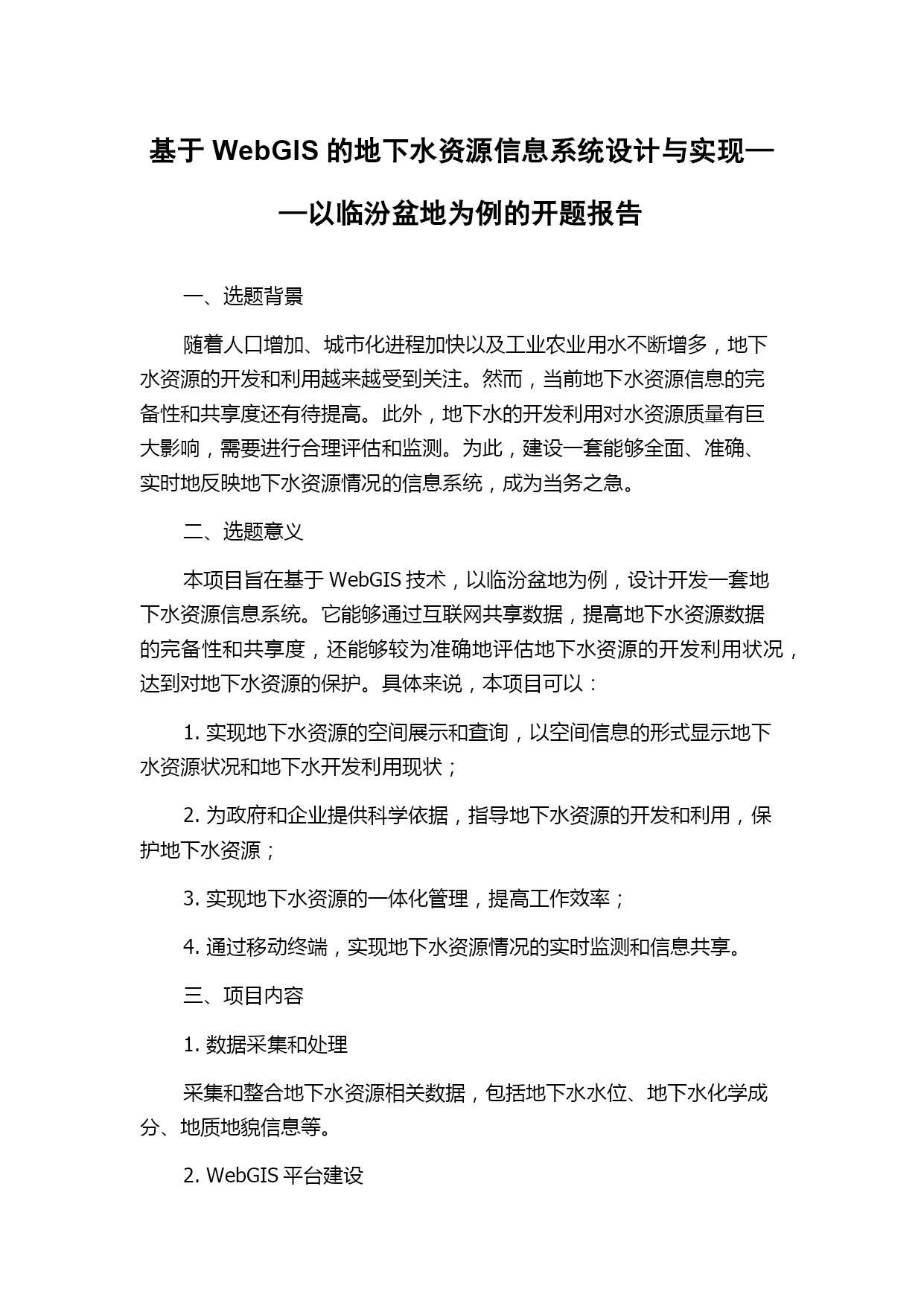 基于 WebGIS 的地下水资源信息系统设计与实现——以临汾盆地为例的开题报告

一、选题背景

随着人口增加、城市化进程加快以及工业农业用水不断增多，地下水资源的开发和利用越来越受到关注。然而，当前地下水资源信息的完备性和共享度还有待提高。此外，地下水的开发利用对水资源质量有巨大影响，需要进行合理评估和监测。为此，建设一套能够全面、准确、实时地反映地下水资源情况的信息系统，成为当务之急。

二、选题意义

本项目旨在基于 WebGIS 技术，以临汾盆地为例，设计开发一套地下水资源信息系统。它能够通过互联网共享数据，提高地下水资源数据的完备性和共享度，还能够较为准确地评估地下水资源的开发利用状况，达到对地下水资源的保护。具体来说，本项目可以：

1. 实现地下水资源的空间展示和查询，以空间信息的形式显示地下水资源状况和地下水开发利用现状；

2. 为政府和企业提供科学依据，指导地下水资源的开发和利用，保护地下水资源；

3. 实现地下水资源的一体化管理，提高工作效率；

4. 通过移动终端，实现地下水资源情况的实时监测和信息共享。

三、项目内容

1. 数据采集和处理

采集和整合地下水资源相关数据，包括地下水水位、地下水化学成分、地质地貌信息等。

2. WebGIS 平台建设